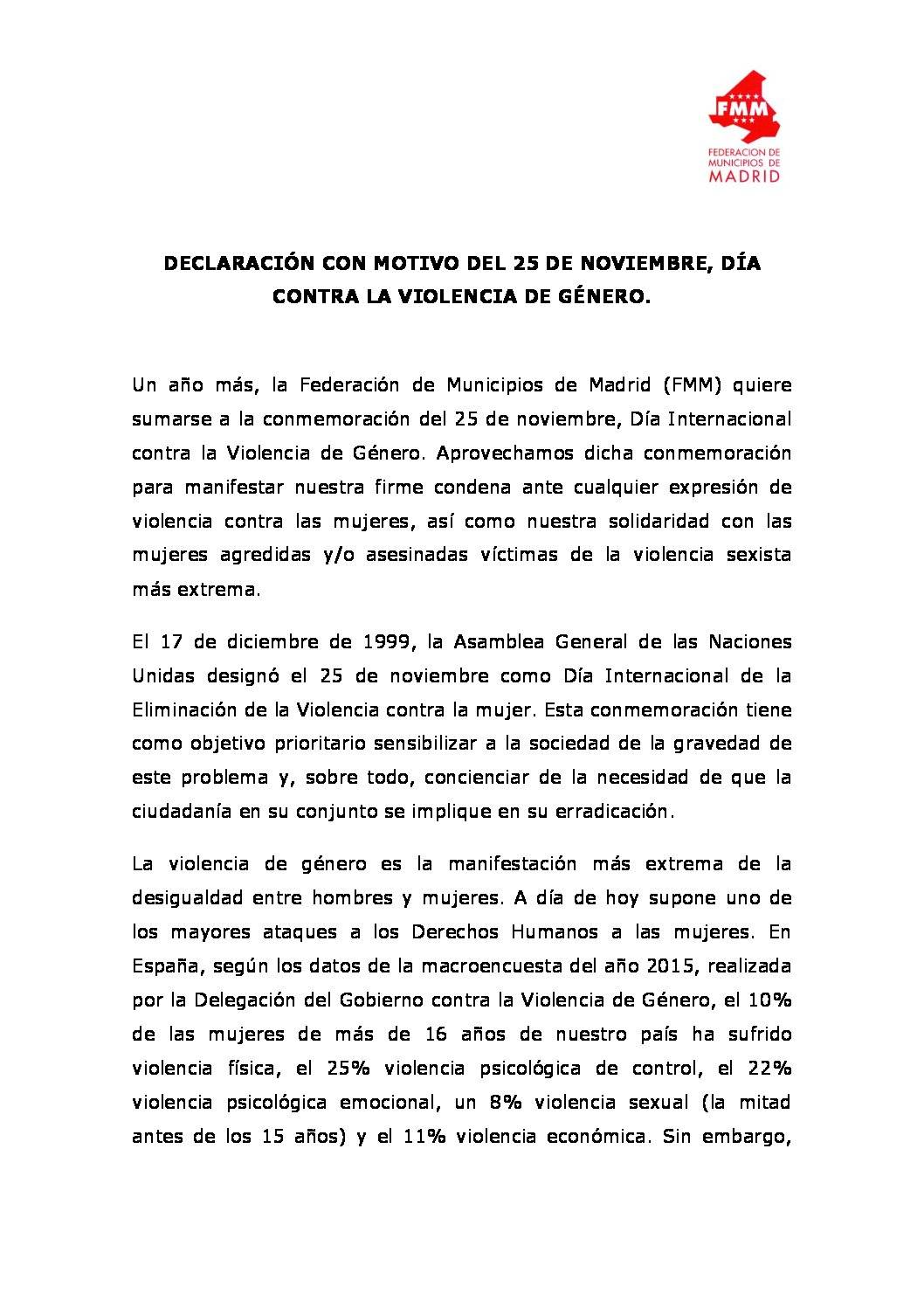 FMM
FEDERACION DE MUNICIPIOS DE MADRID

DECLARACIÓN CON MOTIVO DEL 25 DE NOVIEMBRE, DÍA CONTRA LA VIOLENCIA DE GÉNERO.

Un año más, la Federación de Municipios de Madrid (FMM) quiere sumarse a la conmemoración del 25 de noviembre, Día Internacional contra la Violencia de Género. Aprovechamos dicha conmemoración para manifestar nuestra firme condena ante cualquier expresión de violencia contra las mujeres, así como nuestra solidaridad con las mujeres agredidas y/o asesinadas víctimas de la violencia sexista más extrema.

El 17 de diciembre de 1999, la Asamblea General de las Naciones Unidas designó el 25 de noviembre como Día Internacional de la Eliminación de la Violencia contra la mujer. Esta conmemoración tiene como objetivo prioritario sensibilizar a la sociedad de la gravedad de este problema y, sobre todo, concienciar de la necesidad de que la ciudadanía en su conjunto se implique en su erradicación.

La violencia de género es la manifestación más extrema de la desigualdad entre hombres y mujeres. A día de hoy supone uno de los mayores ataques a los Derechos Humanos a las mujeres. En España, según los datos de la macroencuesta del año 2015, realizada por la Delegación del Gobierno contra la Violencia de Género, el 10% de las mujeres de más de 16 años de nuestro país ha sufrido violencia física, el 25% violencia psicológica de control, el 22% violencia psicológica emocional, un 8% violencia sexual (la mitad antes de los 15 años) y el 11% violencia económica. Sin embargo,